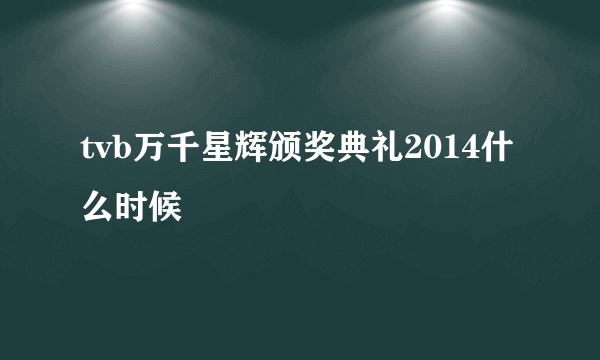 tvb万千星辉颁奖典礼2014什么时候